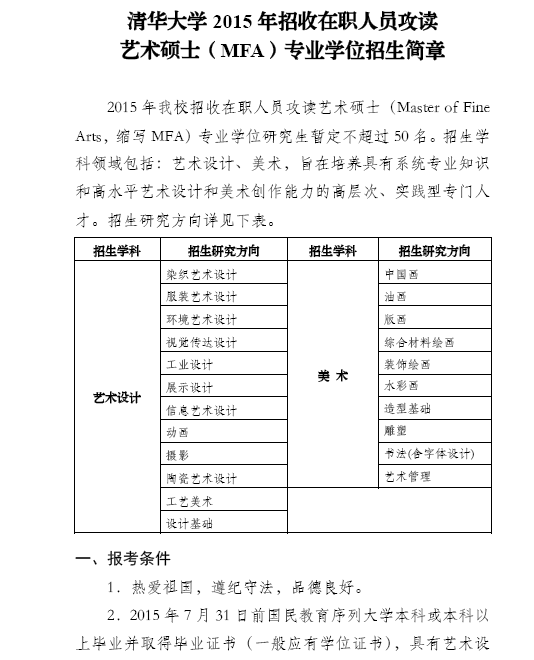 清华大学 2015 年招收在职人员攻读
艺术硕士（MFA）专业学位招生简章

2015 年我校招收在职人员攻读艺术硕士（Master of Fine Arts，缩写 MFA）专业学位研究生暂定不超过 50 名。招生学科领域包括：艺术设计、美术，旨在培养具有系统专业知识和高水平艺术设计和美术创作能力的高层次、实践型专门人才。招生研究方向详见下表。

| 招生学科 | 招生研究方向 | 招生学科 | 招生研究方向 |
|---|---|---|---|
| 艺术设计 | 染织艺术设计 | 美 术 | 中国画 |
| | 服装艺术设计 | | 油画 |
| | 环境艺术设计 | | 版画 |
| | 视觉传达设计 | | 综合材料绘画 |
| | 工业设计 | | 装饰绘画 |
| | 展示设计 | | 水彩画 |
| | 信息艺术设计 | | 造型基础 |
| | 动画 | | 雕塑 |
| | 摄影 | | 书法(含字体设计) |
| | 陶瓷艺术设计 | | 艺术管理 |
| | 工艺美术 | | |
| | 设计基础 | | |

一、报考条件

1．热爱祖国，遵纪守法，品德良好。

2．2015 年 7 月 31 日前国民教育序列大学本科或本科以上毕业并取得毕业证书（一般应有学位证书），具有艺术设